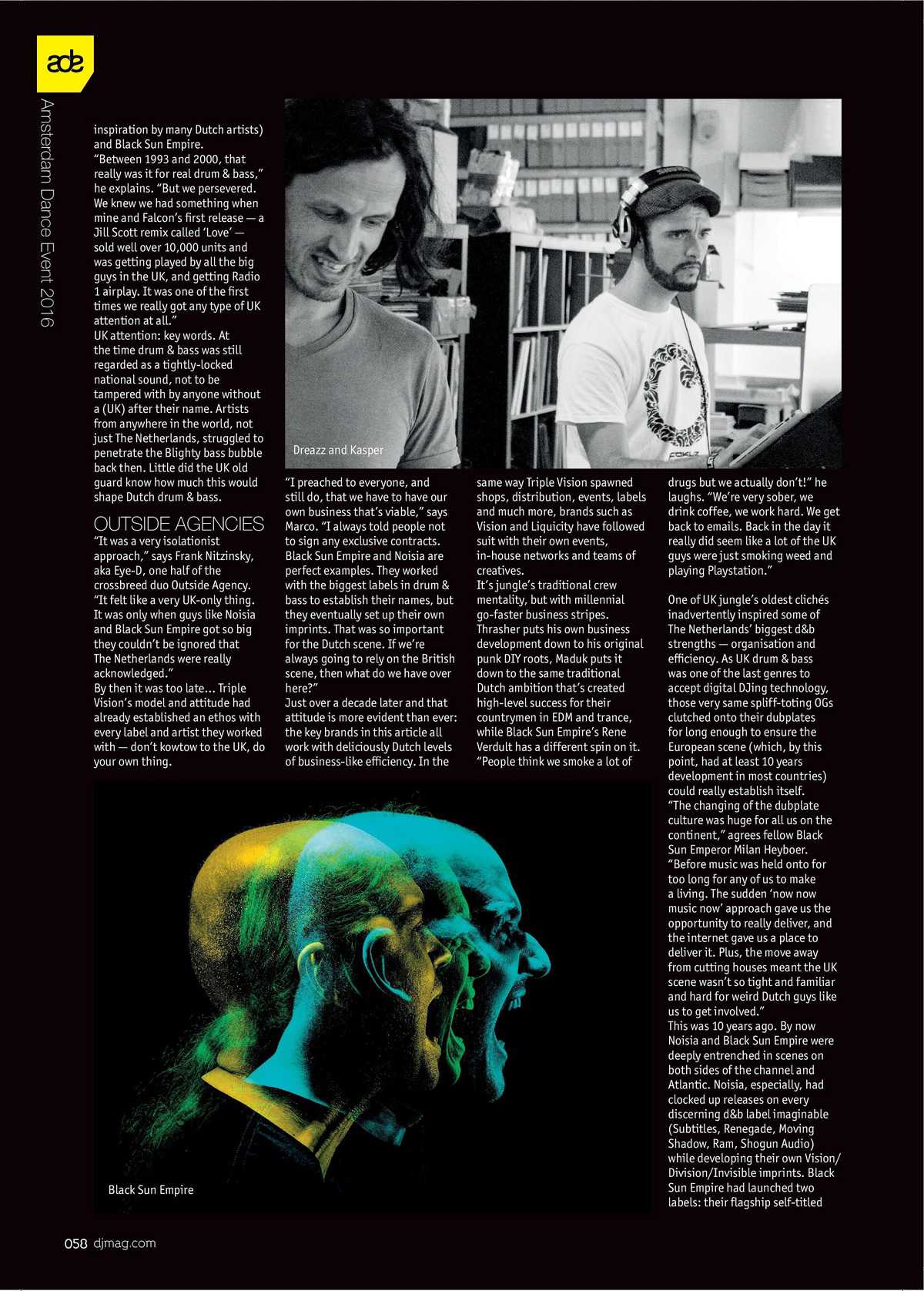 ade

Amsterdam Dance Event 2016

inspiration by many Dutch artists) and Black Sun Empire.
"Between 1993 and 2000, that really was it for real drum & bass," he explains. "But we persevered. We knew we had something when mine and Falcon's first release — a Jill Scott remix called 'Love' — sold well over 10,000 units and was getting played by all the big guys in the UK, and getting Radio 1 airplay. It was one of the first times we really got any type of UK attention at all."
UK attention: key words. At the time drum & bass was still regarded as a tightly-locked national sound, not to be tampered with by anyone without a (UK) after their name. Artists from anywhere in the world, not just The Netherlands, struggled to penetrate the Blighty bass bubble back then. Little did the UK old guard know how much this would shape Dutch drum & bass.

OUTSIDE AGENCIES
"It was a very isolationist approach," says Frank Nitzinsky, aka Eye-D, one half of the crossbreed duo Outside Agency. "It felt like a very UK-only thing. It was only when guys like Noisia and Black Sun Empire got so big they couldn't be ignored that The Netherlands were really acknowledged."
By then it was too late... Triple Vision's model and attitude had already established an ethos with every label and artist they worked with — don't kowtow to the UK, do your own thing.

Dreazz and Kasper

"I preached to everyone, and still do, that we have to have our own business that's viable," says Marco. "I always told people not to sign any exclusive contracts. Black Sun Empire and Noisia are perfect examples. They worked with the biggest labels in drum & bass to establish their names, but they eventually set up their own imprints. That was so important for the Dutch scene. If we're always going to rely on the British scene, then what do we have over here?"
Just over a decade later and that attitude is more evident than ever: the key brands in this article all work with deliciously Dutch levels of business-like efficiency. In the same way Triple Vision spawned shops, distribution, events, labels and much more, brands such as Vision and Liquicity have followed suit with their own events, in-house networks and teams of creatives.
It's jungle's traditional crew mentality, but with millennial go-faster business stripes. Thrasher puts his own business development down to his original punk DIY roots, Maduk puts it down to the same traditional Dutch ambition that's created high-level success for their countrymen in EDM and trance, while Black Sun Empire's Rene Verdult has a different spin on it. "People think we smoke a lot of drugs but we actually don't!" he laughs. "We're very sober, we drink coffee, we work hard. We get back to emails. Back in the day it really did seem like a lot of the UK guys were just smoking weed and playing Playstation."

One of UK jungle's oldest clichés inadvertently inspired some of The Netherlands' biggest d&b strengths — organisation and efficiency. As UK drum & bass was one of the last genres to accept digital DJing technology, those very same spliff-toting OGs clutched onto their dubplates for long enough to ensure the European scene (which, by this point, had at least 10 years development in most countries) could really establish itself.
"The changing of the dubplate culture was huge for all us on the continent," agrees fellow Black Sun Emperor Milan Heyboer. "Before music was held onto for too long for any of us to make a living. The sudden 'now now music now' approach gave us the opportunity to really deliver, and the internet gave us a place to deliver it. Plus, the move away from cutting houses meant the UK scene wasn't so tight and familiar and hard for weird Dutch guys like us to get involved."
This was 10 years ago. By now Noisia and Black Sun Empire were deeply entrenched in scenes on both sides of the channel and Atlantic. Noisia, especially, had clocked up releases on every discerning d&b label imaginable (Subtitles, Renegade, Moving Shadow, Ram, Shogun Audio) while developing their own Vision/Division/Invisible imprints. Black Sun Empire had launched two labels: their flagship self-titled

Black Sun Empire

058 djmag.com